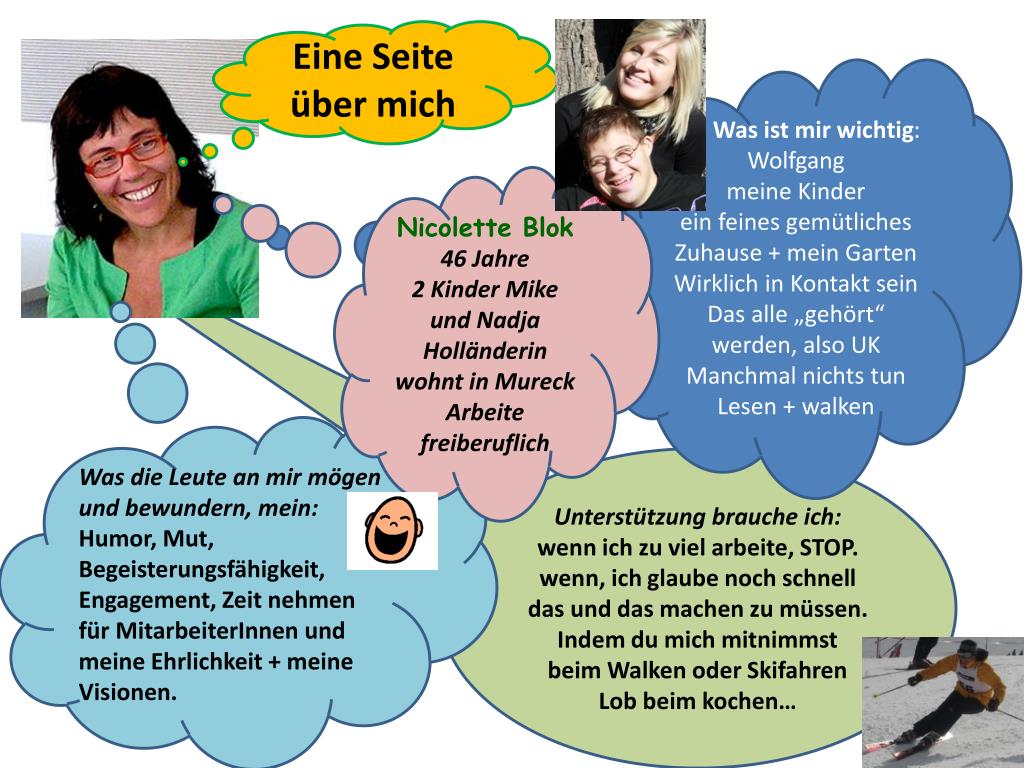 Eine Seite über mich

Nicolette Blok
46 Jahre
2 Kinder Mike und Nadja
Holländerin
wohnt in Mureck
Arbeite freiberuflich

Was ist mir wichtig:
Wolfgang
meine Kinder
ein feines gemütliches Zuhause + mein Garten
Wirklich in Kontakt sein
Das alle „gehört“ werden, also UK
Manchmal nichts tun
Lesen + walken

Was die Leute an mir mögen und bewundern, mein:
Humor, Mut, Begeisterungsfähigkeit, Engagement, Zeit nehmen für MitarbeiterInnen und meine Ehrlichkeit + meine Visionen.

Unterstützung brauche ich:
wenn ich zu viel arbeite, STOP.
wenn, ich glaube noch schnell das und das machen zu müssen.
Indem du mich mitnimmst beim Walken oder Skifahren
Lob beim kochen…